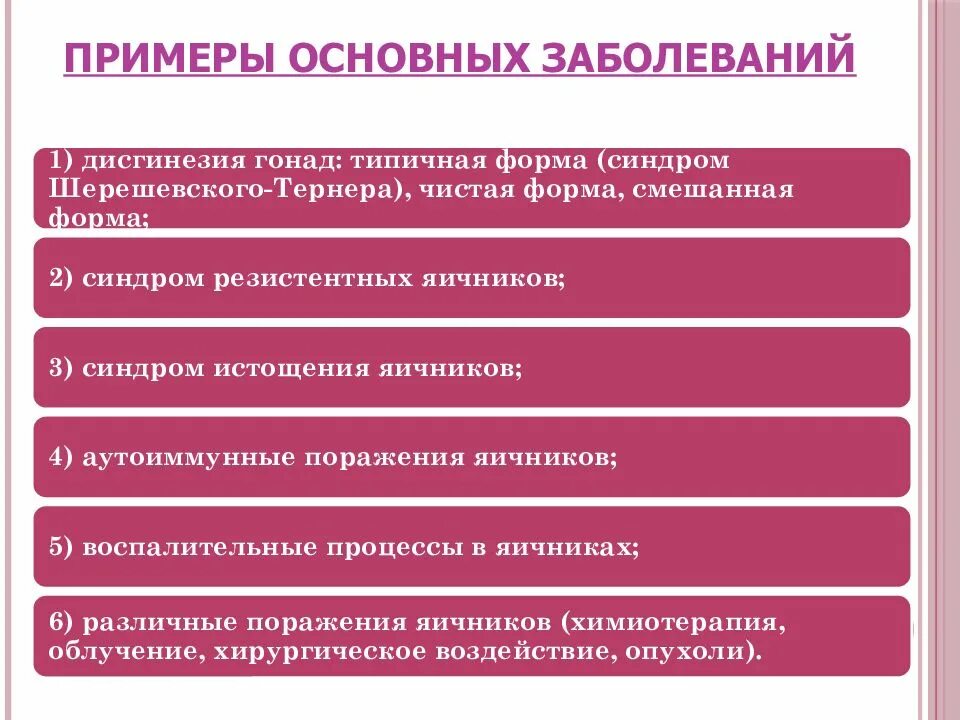 ПРИМЕРЫ ОСНОВНЫХ ЗАБОЛЕВАНИЙ

1) дисгинезия гонад: типичная форма (синдром Шерешевского-Тернера), чистая форма, смешанная форма;

2) синдром резистентных яичников;

3) синдром истощения яичников;

4) аутоиммунные поражения яичников;

5) воспалительные процессы в яичниках;

6) различные поражения яичников (химиотерапия, облучение, хирургическое воздействие, опухоли).